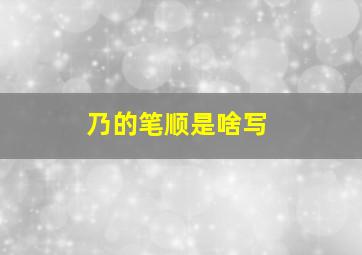 乃的笔顺是啥写